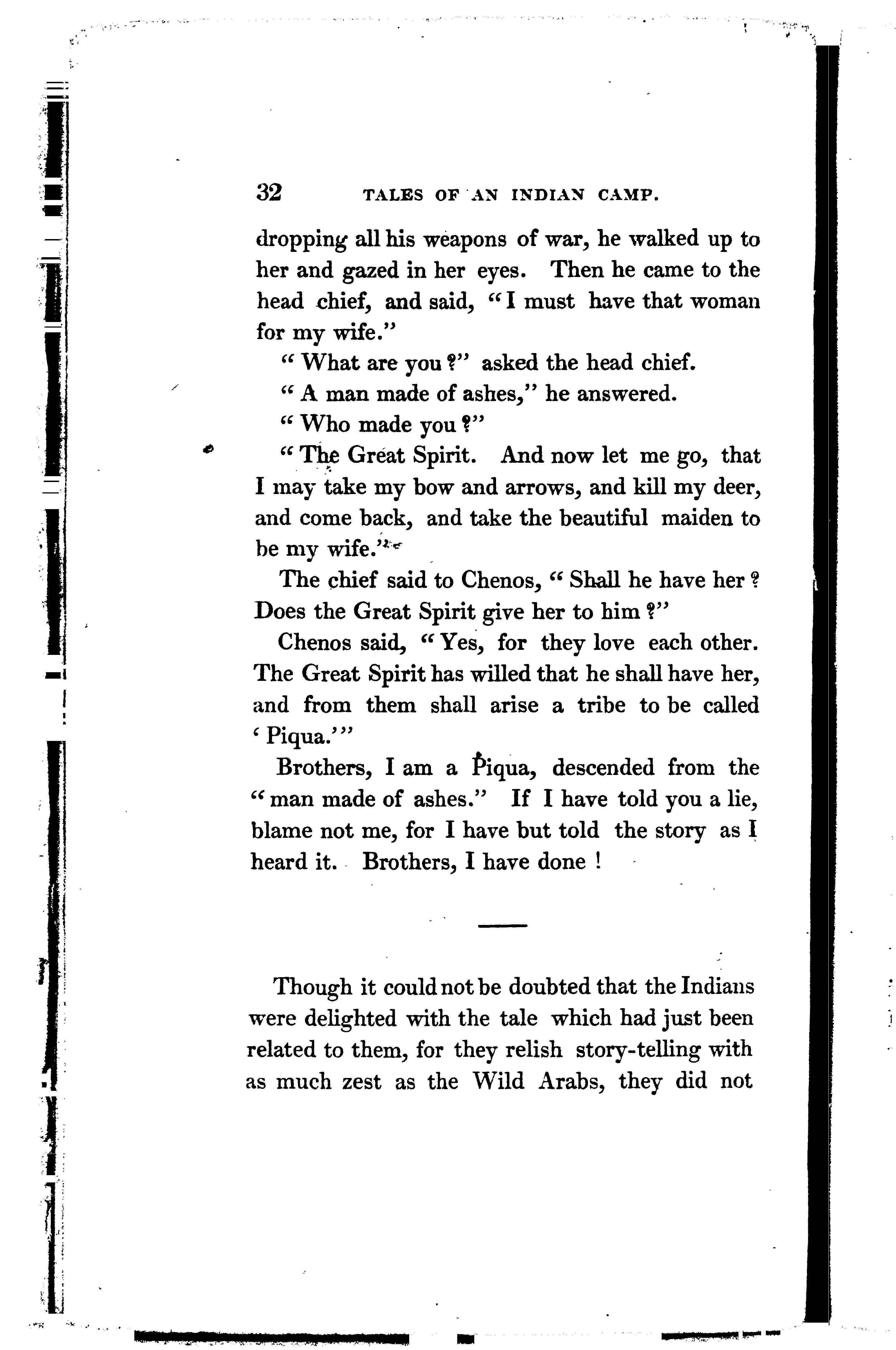 32 TALES OF AN INDIAN CAMP.

dropping all his weapons of war, he walked up to her and gazed in her eyes. Then he came to the head chief, and said, "I must have that woman for my wife."

"What are you?" asked the head chief.

"A man made of ashes," he answered.

"Who made you?"

"The Great Spirit. And now let me go, that I may take my bow and arrows, and kill my deer, and come back, and take the beautiful maiden to be my wife."

The chief said to Chenos, "Shall he have her? Does the Great Spirit give her to him?"

Chenos said, "Yes, for they love each other. The Great Spirit has willed that he shall have her, and from them shall arise a tribe to be called 'Piqua.'"

Brothers, I am a Piqua, descended from the "man made of ashes." If I have told you a lie, blame not me, for I have but told the story as I heard it. Brothers, I have done!

Though it could not be doubted that the Indians were delighted with the tale which had just been related to them, for they relish story-telling with as much zest as the Wild Arabs, they did not